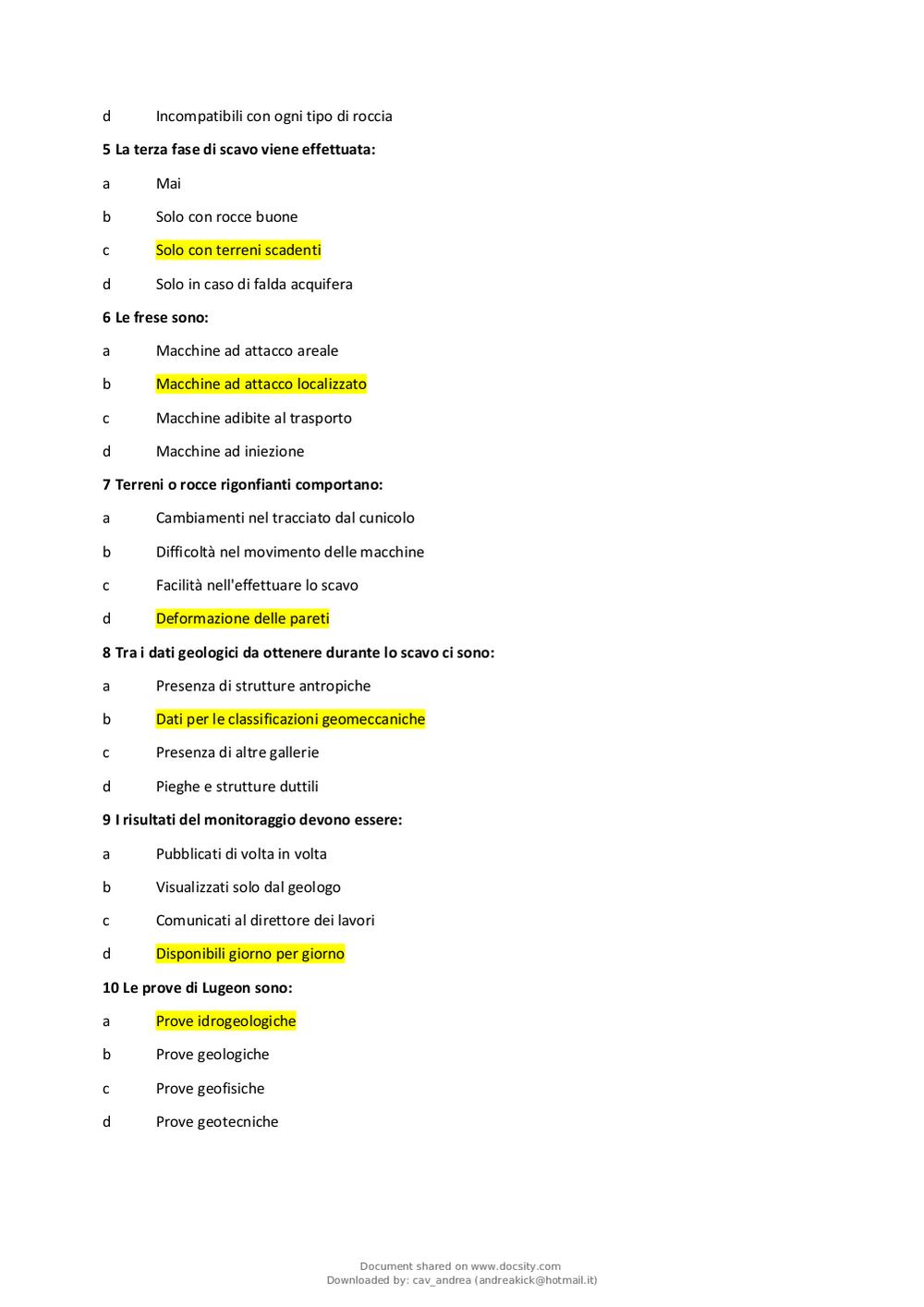 d Incompatibili con ogni tipo di roccia

5 La terza fase di scavo viene effettuata:

a Mai

b Solo con rocce buone

c Solo con terreni scadenti

d Solo in caso di falda acquifera

6 Le frese sono:

a Macchine ad attacco areale

b Macchine ad attacco localizzato

c Macchine adibite al trasporto

d Macchine ad iniezione

7 Terreni o rocce rigonfianti comportano:

a Cambiamenti nel tracciato dal cunicolo

b Difficoltà nel movimento delle macchine

c Facilità nell'effettuare lo scavo

d Deformazione delle pareti

8 Tra i dati geologici da ottenere durante lo scavo ci sono:

a Presenza di strutture antropiche

b Dati per le classificazioni geomeccaniche

c Presenza di altre gallerie

d Pieghe e strutture duttili

9 I risultati del monitoraggio devono essere:

a Pubblicati di volta in volta

b Visualizzati solo dal geologo

c Comunicati al direttore dei lavori

d Disponibili giorno per giorno

10 Le prove di Lugeon sono:

a Prove idrogeologiche

b Prove geologiche

c Prove geofisiche

d Prove geotecniche

Document shared on www.docsity.com
Downloaded by: cav_andrea (andreakick@hotmail.it)